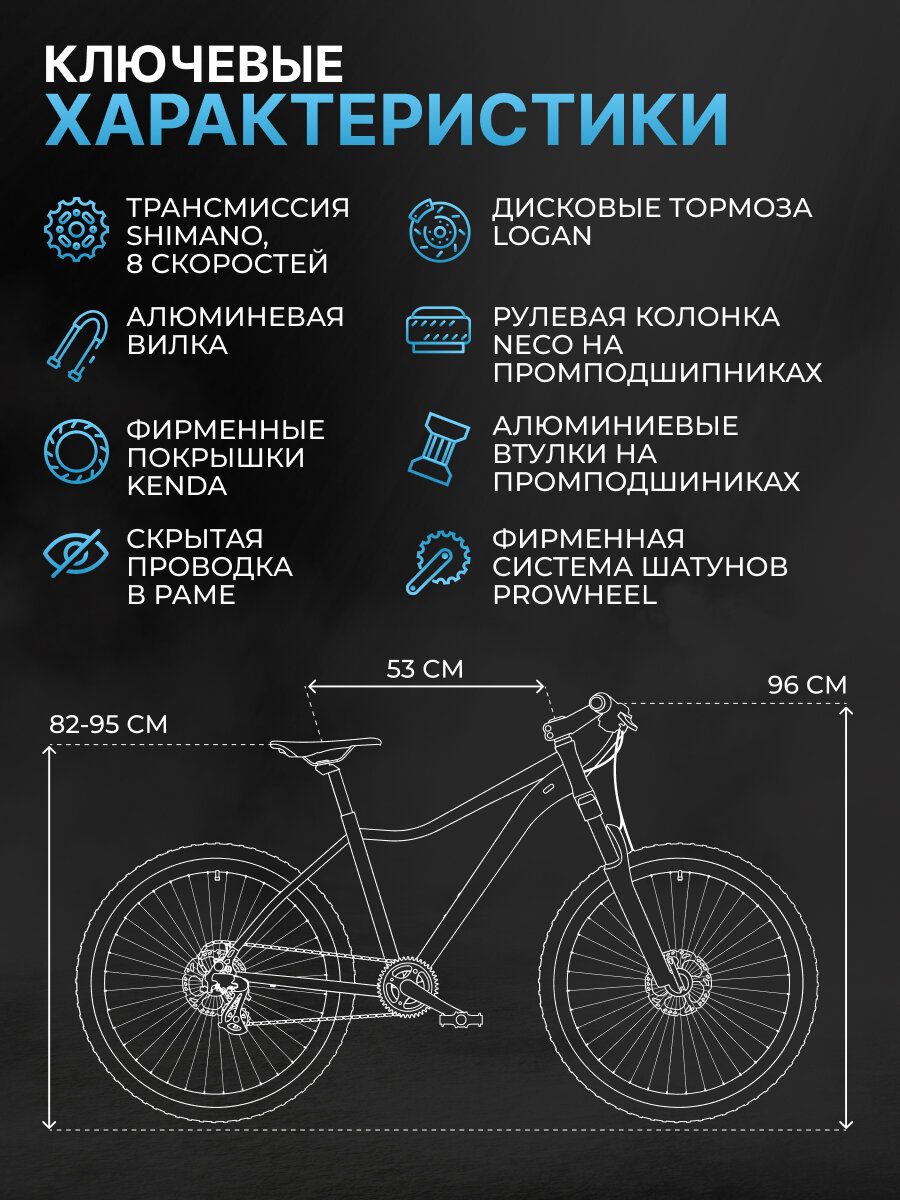 КЛЮЧЕВЫЕ
ХАРАКТЕРИСТИКИ

ТРАНСМИССИЯ SHIMANO, 8 СКОРОСТЕЙ

АЛЮМИНЕВАЯ ВИЛКА

ФИРМЕННЫЕ ПОКРЫШКИ KENDA

СКРЫТАЯ ПРОВОДКА В РАМЕ

ДИСКОВЫЕ ТОРМОЗА LOGAN

РУЛЕВАЯ КОЛОНКА NECO НА ПРОМПОДШИПНИКАХ

АЛЮМИНИЕВЫЕ ВТУЛКИ НА ПРОМПОДШИНИКАХ

ФИРМЕННАЯ СИСТЕМА ШАТУНОВ PROWHEEL

53 СМ
96 СМ
82-95 СМ